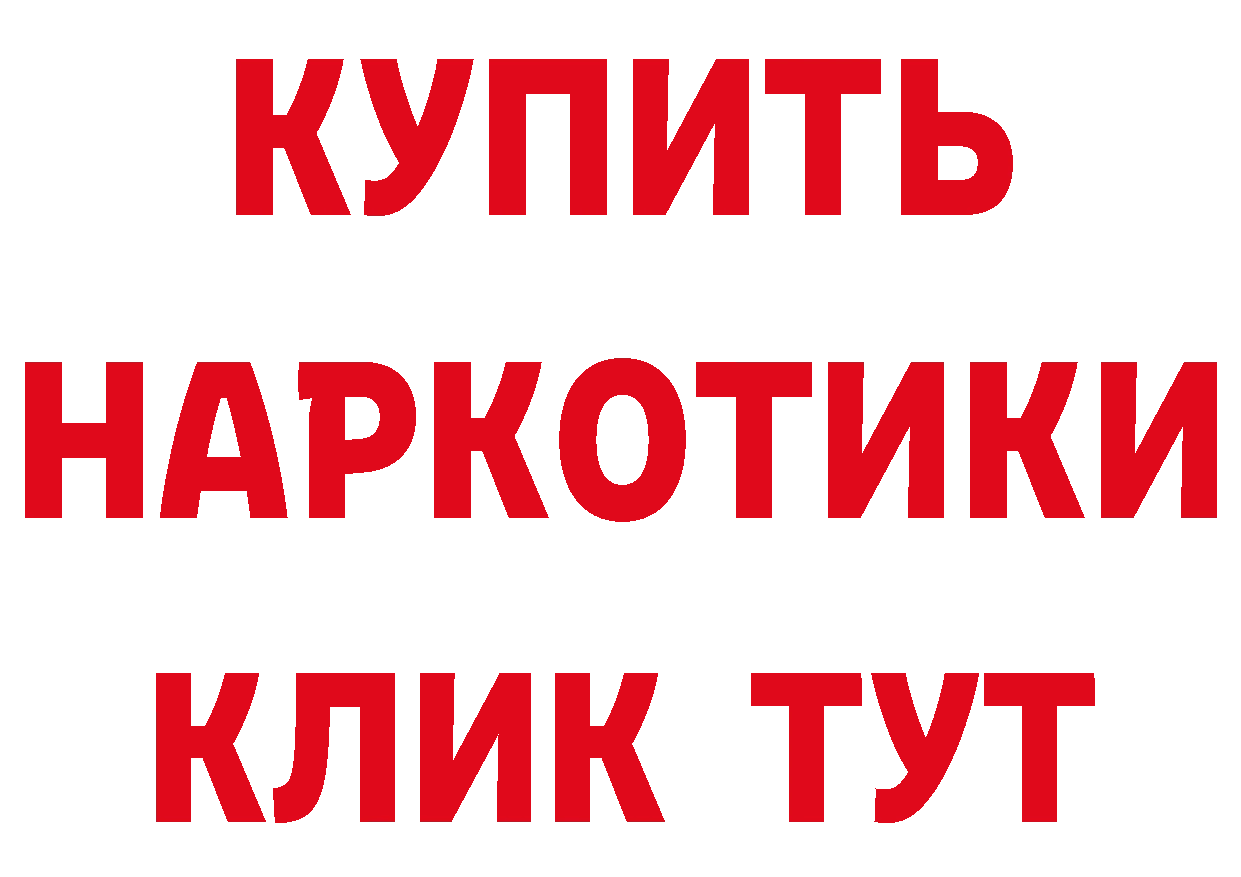 КУПИТЬ НАРКОТИКИ КЛИК ТУТ